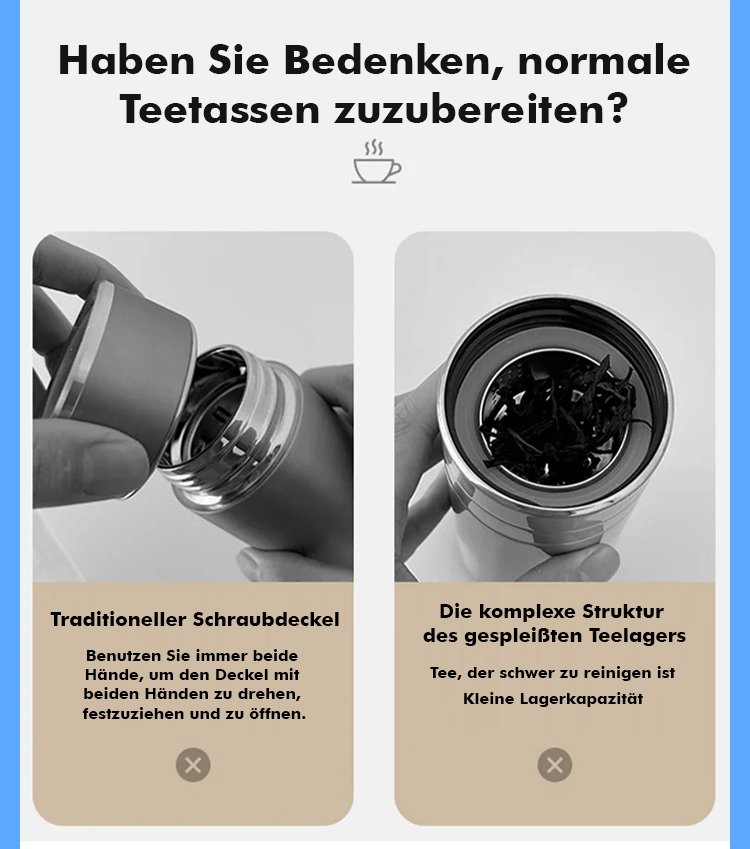 Haben Sie Bedenken, normale Teetassen zuzubereiten?

Traditioneller Schraubdeckel

Benutzen Sie immer beide Hände, um den Deckel mit beiden Händen zu drehen, festzuziehen und zu öffnen.

Die komplexe Struktur des gespleißten Teelagers

Tee, der schwer zu reinigen ist

Kleine Lagerkapazität